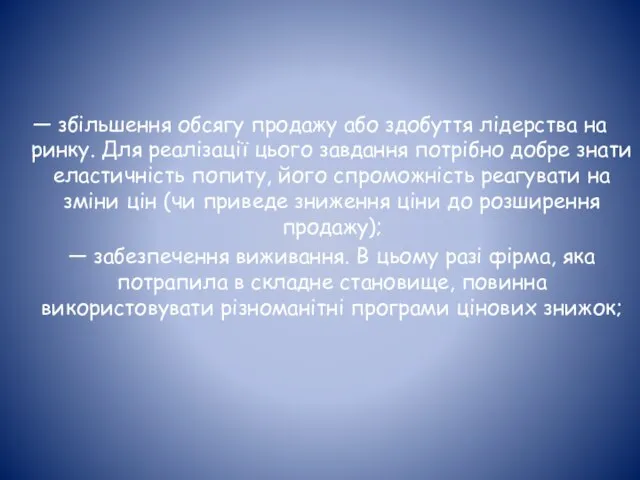 — збільшення обсягу продажу або здобуття лідерства на ринку. Для реалізації цього завдання потрібно добре знати еластичність попиту, його спроможність реагувати на зміни цін (чи приведе зниження ціни до розширення продажу);

— забезпечення виживання. В цьому разі фірма, яка потрапила в складне становище, повинна використовувати різноманітні програми цінових знижок;